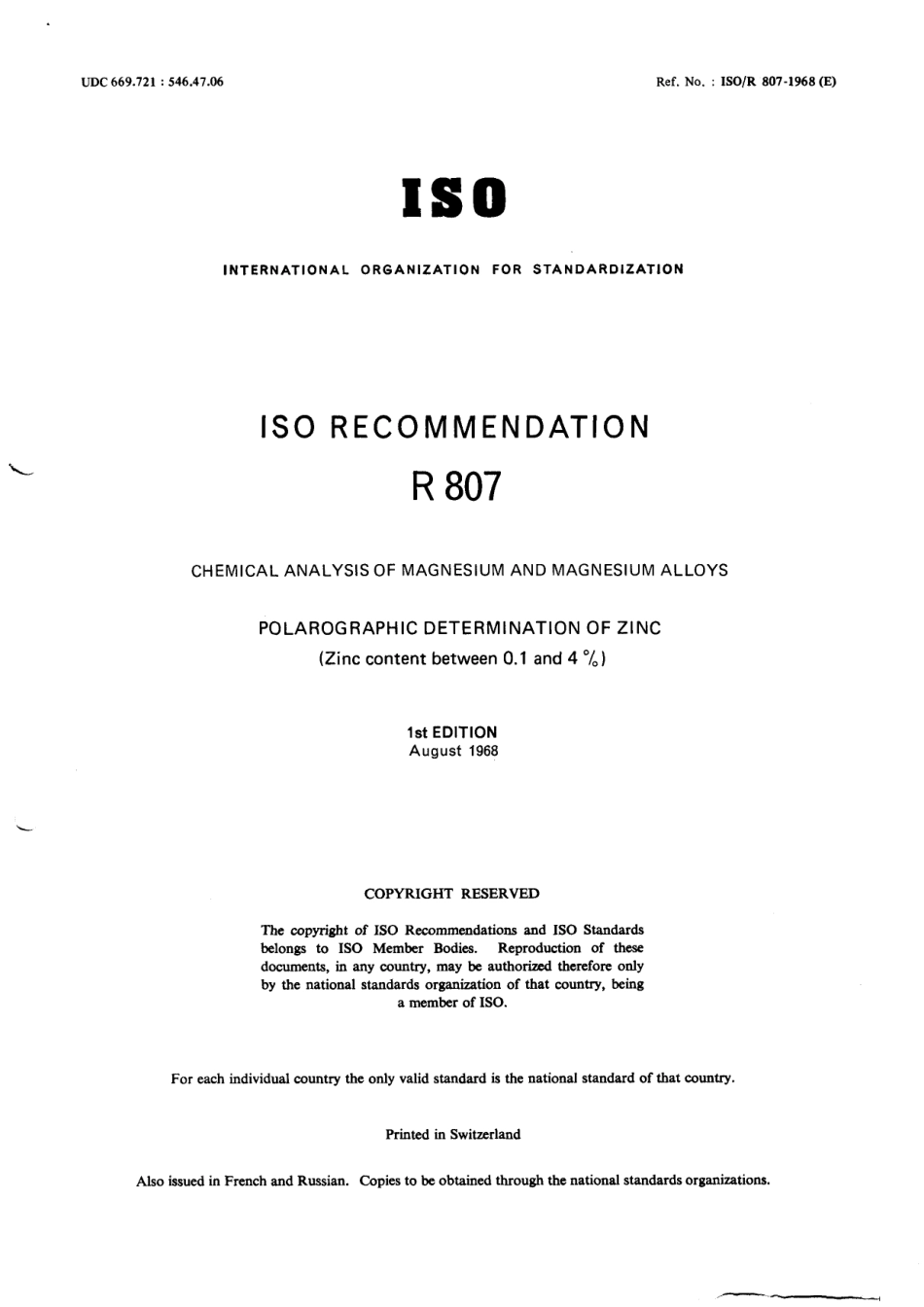 UDC 669.721 : 546.47.06

Ref. No. : ISO/R 807-1968 (E)

ISO

INTERNATIONAL ORGANIZATION FOR STANDARDIZATION

ISO RECOMMENDATION

R 807

CHEMICAL ANALYSIS OF MAGNESIUM AND MAGNESIUM ALLOYS

POLAROGRAPHIC DETERMINATION OF ZINC

(Zinc content between 0.1 and 4 %)

1st EDITION

August 1968

COPYRIGHT RESERVED

The copyright of ISO Recommendations and ISO Standards belongs to ISO Member Bodies. Reproduction of these documents, in any country, may be authorized therefore only by the national standards organization of that country, being a member of ISO.

For each individual country the only valid standard is the national standard of that country.

Printed in Switzerland

Also issued in French and Russian. Copies to be obtained through the national standards organizations.